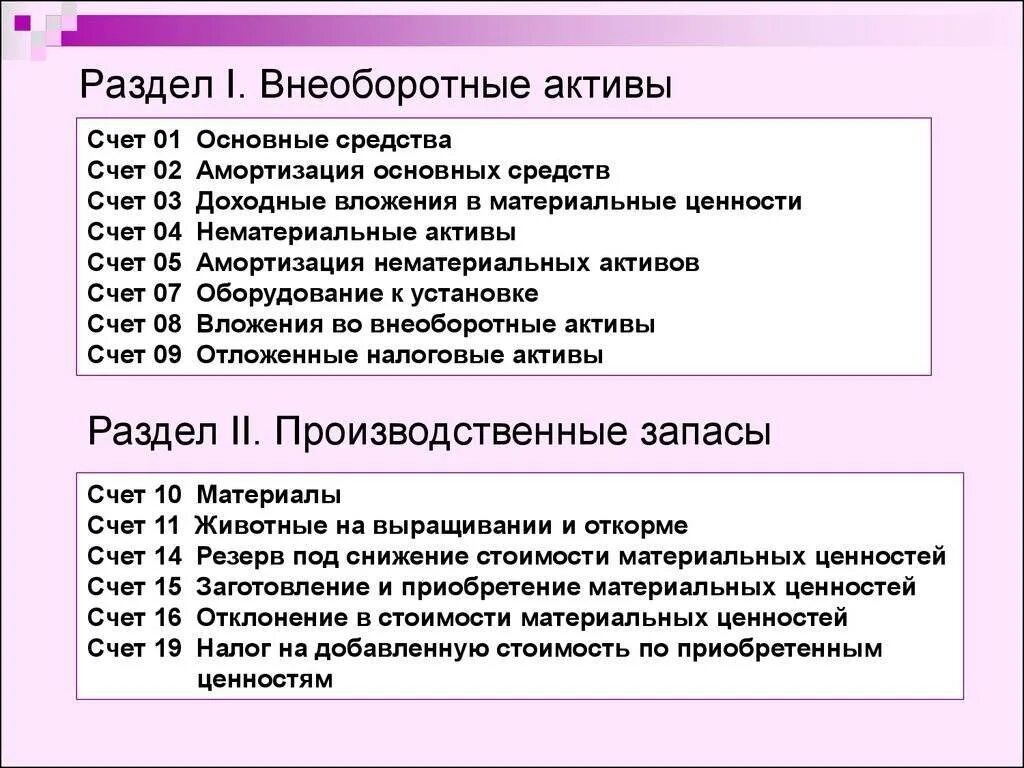 Раздел I. Внеоборотные активы

Счет 01 Основные средства
Счет 02 Амортизация основных средств
Счет 03 Доходные вложения в материальные ценности
Счет 04 Нематериальные активы
Счет 05 Амортизация нематериальных активов
Счет 07 Оборудование к установке
Счет 08 Вложения во внеоборотные активы
Счет 09 Отложенные налоговые активы

Раздел II. Производственные запасы

Счет 10 Материалы
Счет 11 Животные на выращивании и откорме
Счет 14 Резерв под снижение стоимости материальных ценностей
Счет 15 Заготовление и приобретение материальных ценностей
Счет 16 Отклонение в стоимости материальных ценностей
Счет 19 Налог на добавленную стоимость по приобретенным ценностям